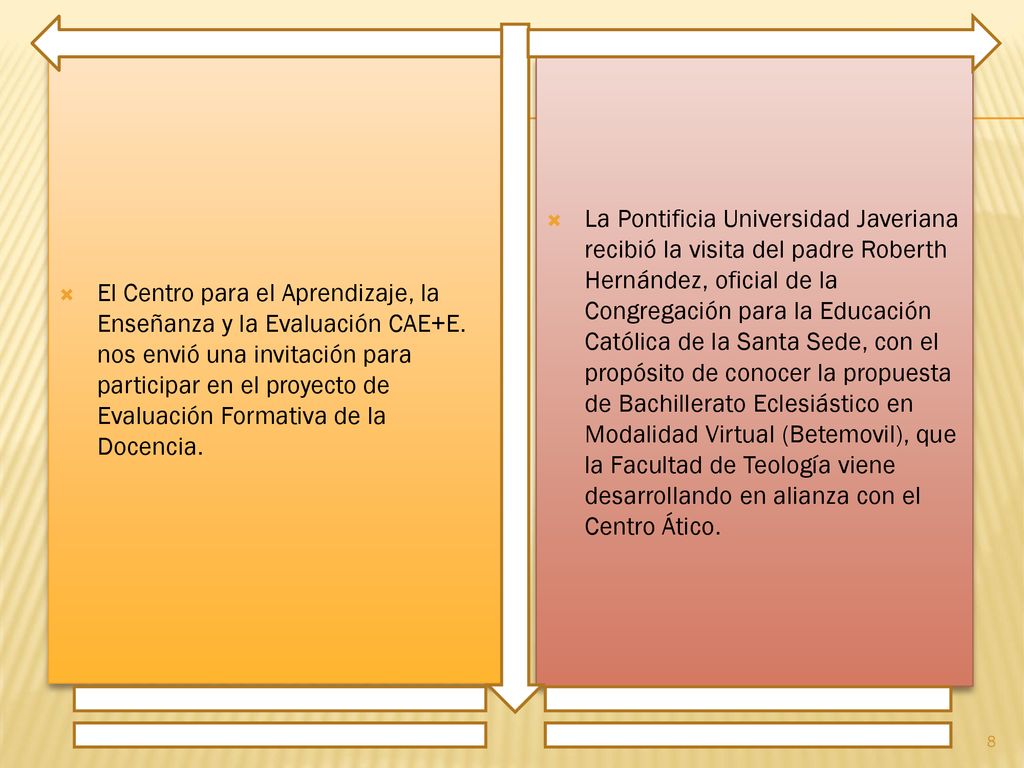 El Centro para el Aprendizaje, la Enseñanza y la Evaluación CAE+E. nos envió una invitación para participar en el proyecto de Evaluación Formativa de la Docencia.

La Pontificia Universidad Javeriana recibió la visita del padre Roberth Hernández, oficial de la Congregación para la Educación Católica de la Santa Sede, con el propósito de conocer la propuesta de Bachillerato Eclesiástico en Modalidad Virtual (Betemovil), que la Facultad de Teología viene desarrollando en alianza con el Centro Ático.

8